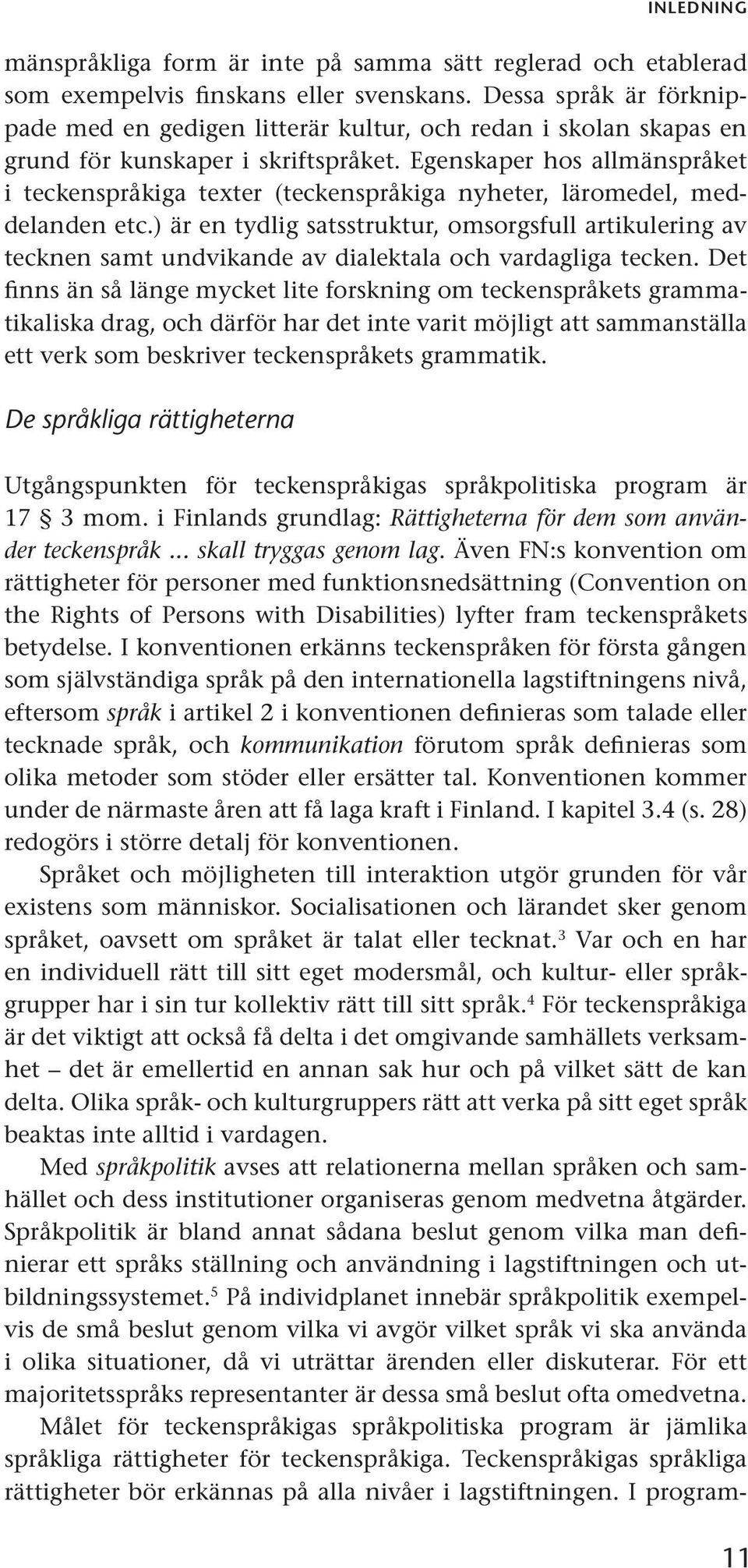 INLEDNING

mänspråkliga form är inte på samma sätt reglerad och etablerad som exempelvis finskans eller svenskans. Dessa språk är förknippade med en gedigen litterär kultur, och redan i skolan skapas en grund för kunskaper i skriftspråket. Egenskaper hos allmänspråket i teckenspråkiga texter (teckenspråkiga nyheter, läromedel, meddelanden etc.) är en tydlig satsstruktur, omsorgsfull artikulering av tecknen samt undvikande av dialektala och vardagliga tecken. Det finns än så länge mycket lite forskning om teckenspråkets grammatikaliska drag, och därför har det inte varit möjligt att sammanställa ett verk som beskriver teckenspråkets grammatik.

De språkliga rättigheterna

Utgångspunkten för teckenspråkigas språkpolitiska program är 17 § 3 mom. i Finlands grundlag: Rättigheterna för dem som använder teckenspråk ... skall tryggas genom lag. Även FN:s konvention om rättigheter för personer med funktionsnedsättning (Convention on the Rights of Persons with Disabilities) lyfter fram teckenspråkets betydelse. I konventionen erkänns teckenspråken för första gången som självständiga språk på den internationella lagstiftningens nivå, eftersom språk i artikel 2 i konventionen definieras som talade eller tecknade språk, och kommunikation förutom språk definieras som olika metoder som stöder eller ersätter tal. Konventionen kommer under de närmaste åren att få laga kraft i Finland. I kapitel 3.4 (s. 28) redogörs i större detalj för konventionen.

Språket och möjligheten till interaktion utgör grunden för vår existens som människor. Socialisationen och lärandet sker genom språket, oavsett om språket är talat eller tecknat.$^3$ Var och en har en individuell rätt till sitt eget modersmål, och kultur- eller språkgrupper har i sin tur kollektiv rätt till sitt språk.$^4$ För teckenspråkiga är det viktigt att också få delta i det omgivande samhällets verksamhet – det är emellertid en annan sak hur och på vilket sätt de kan delta. Olika språk- och kulturgruppers rätt att verka på sitt eget språk beaktas inte alltid i vardagen.

Med språkpolitik avses att relationerna mellan språken och samhället och dess institutioner organiseras genom medvetna åtgärder. Språkpolitik är bland annat sådana beslut genom vilka man definierar ett språks ställning och användning i lagstiftningen och utbildningssystemet.$^5$ På individplanet innebär språkpolitik exempelvis de små beslut genom vilka vi avgör vilket språk vi ska använda i olika situationer, då vi uträttar ärenden eller diskuterar. För ett majoritetsspråks representanter är dessa små beslut ofta omedvetna.

Målet för teckenspråkigas språkpolitiska program är jämlika språkliga rättigheter för teckenspråkiga. Teckenspråkigas språkliga rättigheter bör erkännas på alla nivåer i lagstiftningen. I program-

11